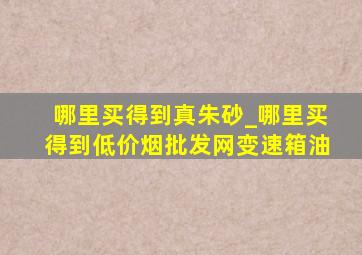 哪里买得到真朱砂_哪里买得到低价烟批发网变速箱油